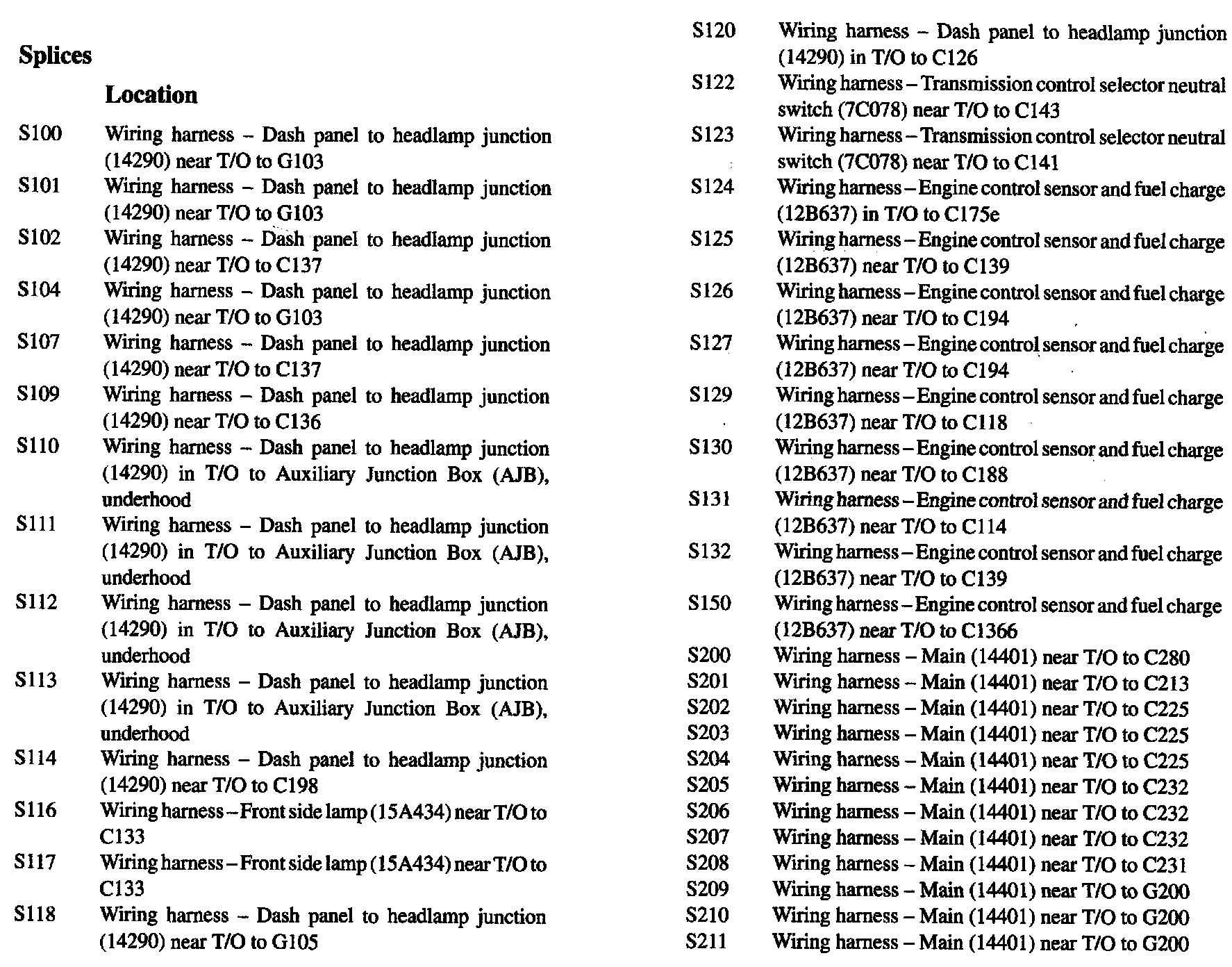 Splices

Location

S100 Wiring harness – Dash panel to headlamp junction (14290) near T/O to G103
S101 Wiring harness – Dash panel to headlamp junction (14290) near T/O to G103
S102 Wiring harness – Dash panel to headlamp junction (14290) near T/O to C137
S104 Wiring harness – Dash panel to headlamp junction (14290) near T/O to G103
S107 Wiring harness – Dash panel to headlamp junction (14290) near T/O to C137
S109 Wiring harness – Dash panel to headlamp junction (14290) near T/O to C136
S110 Wiring harness – Dash panel to headlamp junction (14290) in T/O to Auxiliary Junction Box (AJB), underhood
S111 Wiring harness – Dash panel to headlamp junction (14290) in T/O to Auxiliary Junction Box (AJB), underhood
S112 Wiring harness – Dash panel to headlamp junction (14290) in T/O to Auxiliary Junction Box (AJB), underhood
S113 Wiring harness – Dash panel to headlamp junction (14290) in T/O to Auxiliary Junction Box (AJB), underhood
S114 Wiring harness – Dash panel to headlamp junction (14290) near T/O to C198
S116 Wiring harness – Front side lamp (15A434) near T/O to C133
S117 Wiring harness – Front side lamp (15A434) near T/O to C133
S118 Wiring harness – Dash panel to headlamp junction (14290) near T/O to G105
S120 Wiring harness – Dash panel to headlamp junction (14290) in T/O to C126
S122 Wiring harness – Transmission control selector neutral switch (7C078) near T/O to C143
S123 Wiring harness – Transmission control selector neutral switch (7C078) near T/O to C141
S124 Wiring harness – Engine control sensor and fuel charge (12B637) in T/O to C175e
S125 Wiring harness – Engine control sensor and fuel charge (12B637) near T/O to C139
S126 Wiring harness – Engine control sensor and fuel charge (12B637) near T/O to C194
S127 Wiring harness – Engine control sensor and fuel charge (12B637) near T/O to C194
S129 Wiring harness – Engine control sensor and fuel charge (12B637) near T/O to C118
S130 Wiring harness – Engine control sensor and fuel charge (12B637) near T/O to C188
S131 Wiring harness – Engine control sensor and fuel charge (12B637) near T/O to C114
S132 Wiring harness – Engine control sensor and fuel charge (12B637) near T/O to C139
S150 Wiring harness – Engine control sensor and fuel charge (12B637) near T/O to C1366
S200 Wiring harness – Main (14401) near T/O to C280
S201 Wiring harness – Main (14401) near T/O to C213
S202 Wiring harness – Main (14401) near T/O to C225
S203 Wiring harness – Main (14401) near T/O to C225
S204 Wiring harness – Main (14401) near T/O to C225
S205 Wiring harness – Main (14401) near T/O to C232
S206 Wiring harness – Main (14401) near T/O to C232
S207 Wiring harness – Main (14401) near T/O to C232
S208 Wiring harness – Main (14401) near T/O to C231
S209 Wiring harness – Main (14401) near T/O to G200
S210 Wiring harness – Main (14401) near T/O to G200
S211 Wiring harness – Main (14401) near T/O to G200